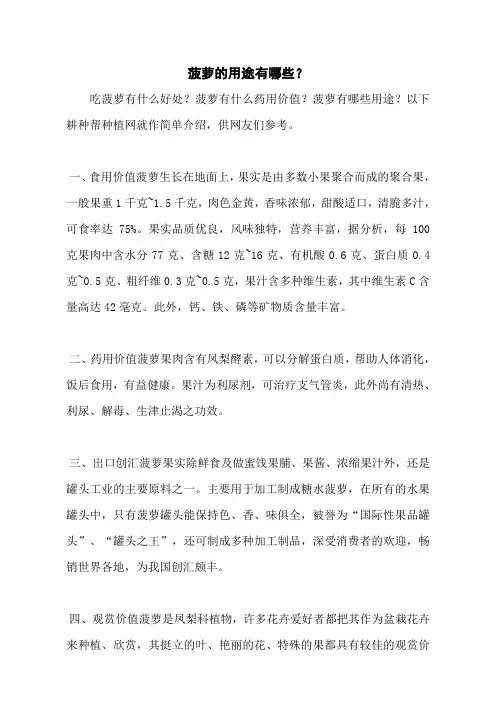 菠萝的用途有哪些？

吃菠萝有什么好处？菠萝有什么药用价值？菠萝有哪些用途？以下耕种帮种植网就作简单介绍，供网友们参考。

一、食用价值菠萝生长在地面上，果实是由多数小果聚合而成的聚合果，一般果重 1 千克~1.5 千克，肉色金黄，香味浓郁，甜酸适口，清脆多汁，可食率达 75%。果实品质优良，风味独特，营养丰富，据分析，每 100 克果肉中含水分 77 克、含糖 12 克~16 克、有机酸 0.6 克、蛋白质 0.4 克~0.5 克、粗纤维 0.3 克~0.5 克，果汁含多种维生素，其中维生素 C 含量高达 42 毫克。此外，钙、铁、磷等矿物质含量丰富。

二、药用价值菠萝果肉含有凤梨酵素，可以分解蛋白质，帮助人体消化，饭后食用，有益健康。果汁为利尿剂，可治疗支气管炎，此外尚有清热、利尿、解毒、生津止渴之功效。

三、出口创汇菠萝果实除鲜食及做蜜饯果脯、果酱、浓缩果汁外，还是罐头工业的主要原料之一。主要用于加工制成糖水菠萝，在所有的水果罐头中，只有菠萝罐头能保持色、香、味俱全，被誉为“国际性果品罐头”、“罐头之王”，还可制成多种加工制品，深受消费者的欢迎，畅销世界各地，为我国创汇颇丰。

四、观赏价值菠萝是凤梨科植物，许多花卉爱好者都把其作为盆栽花卉来种植、欣赏，其挺立的叶、艳丽的花、特殊的果都具有较佳的观赏价